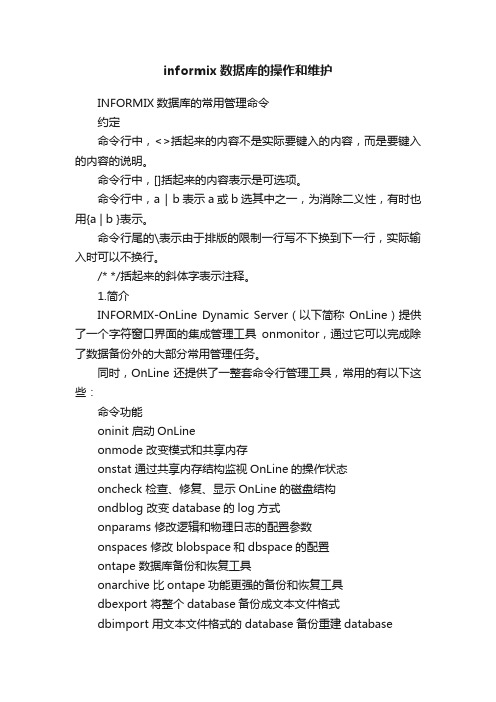 informix 数据库的操作和维护

INFORMIX 数据库的常用管理命令

约定

命令行中，<>括起来的内容不是实际要键入的内容，而是要键入的内容的说明。

命令行中，[]括起来的内容表示是可选项。

命令行中，a | b 表示 a 或 b 选其中之一，为消除二义性，有时也用{a | b }表示。

命令行尾的\表示由于排版的限制一行写不下换到下一行，实际输入时可以不换行。

/* */括起来的斜体字表示注释。

1.简介

INFORMIX-OnLine Dynamic Server（以下简称 OnLine）提供了一个字符窗口界面的集成管理工具 onmonitor，通过它可以完成除了数据备份外的大部分常用管理任务。

同时，OnLine 还提供了一整套命令行管理工具，常用的有以下这些：

命令功能

oninit 启动 OnLine

onmode 改变模式和共享内存

onstat 通过共享内存结构监视 OnLine 的操作状态

oncheck 检查、修复、显示 OnLine 的磁盘结构

ondblog 改变 database 的 log 方式

onparams 修改逻辑和物理日志的配置参数

onspaces 修改 blobspace 和 dbspace 的配置

ontape 数据库备份和恢复工具

onarchive 比 ontape 功能更强的备份和恢复工具

dbexport 将整个 database 备份成文本文件格式

dbimport 用文本文件格式的 database 备份重建 database